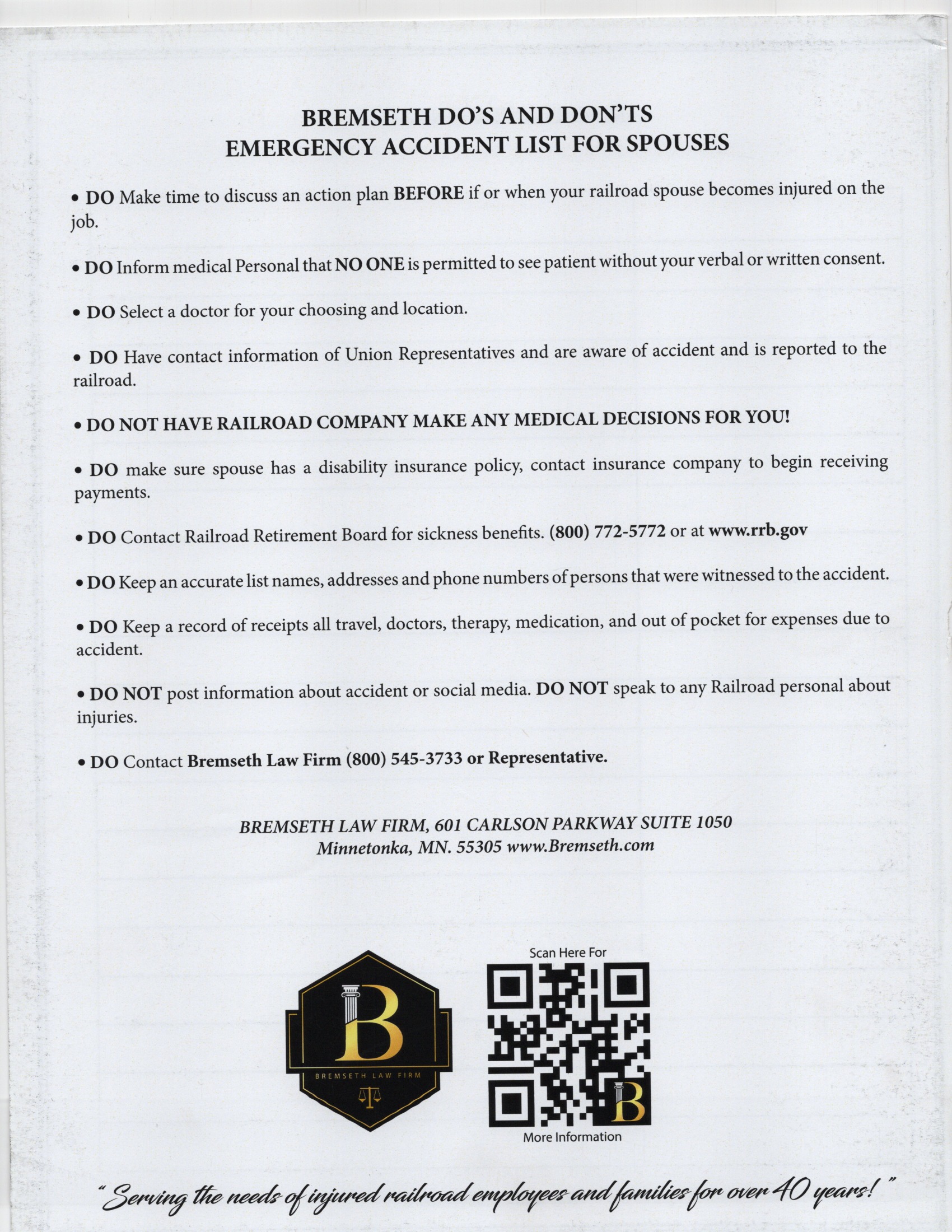 BREMSETH DO'S AND DON'TS
EMERGENCY ACCIDENT LIST FOR SPOUSES

• DO Make time to discuss an action plan BEFORE if or when your railroad spouse becomes injured on the job.

• DO Inform medical Personal that NO ONE is permitted to see patient without your verbal or written consent.

• DO Select a doctor for your choosing and location.

• DO Have contact information of Union Representatives and are aware of accident and is reported to the railroad.

• DO NOT HAVE RAILROAD COMPANY MAKE ANY MEDICAL DECISIONS FOR YOU!

• DO make sure spouse has a disability insurance policy, contact insurance company to begin receiving payments.

• DO Contact Railroad Retirement Board for sickness benefits. (800) 772-5772 or at www.rrb.gov

• DO Keep an accurate list names, addresses and phone numbers of persons that were witnessed to the accident.

• DO Keep a record of receipts all travel, doctors, therapy, medication, and out of pocket for expenses due to accident.

• DO NOT post information about accident or social media. DO NOT speak to any Railroad personal about injuries.

• DO Contact Bremseth Law Firm (800) 545-3733 or Representative.

BREMSETH LAW FIRM, 601 CARLSON PARKWAY SUITE 1050
Minnetonka, MN. 55305 www.Bremseth.com

B
BREMSETH LAW FIRM

Scan Here For
B
More Information

"Serving the needs of injured railroad employees and families for over 40 years!"